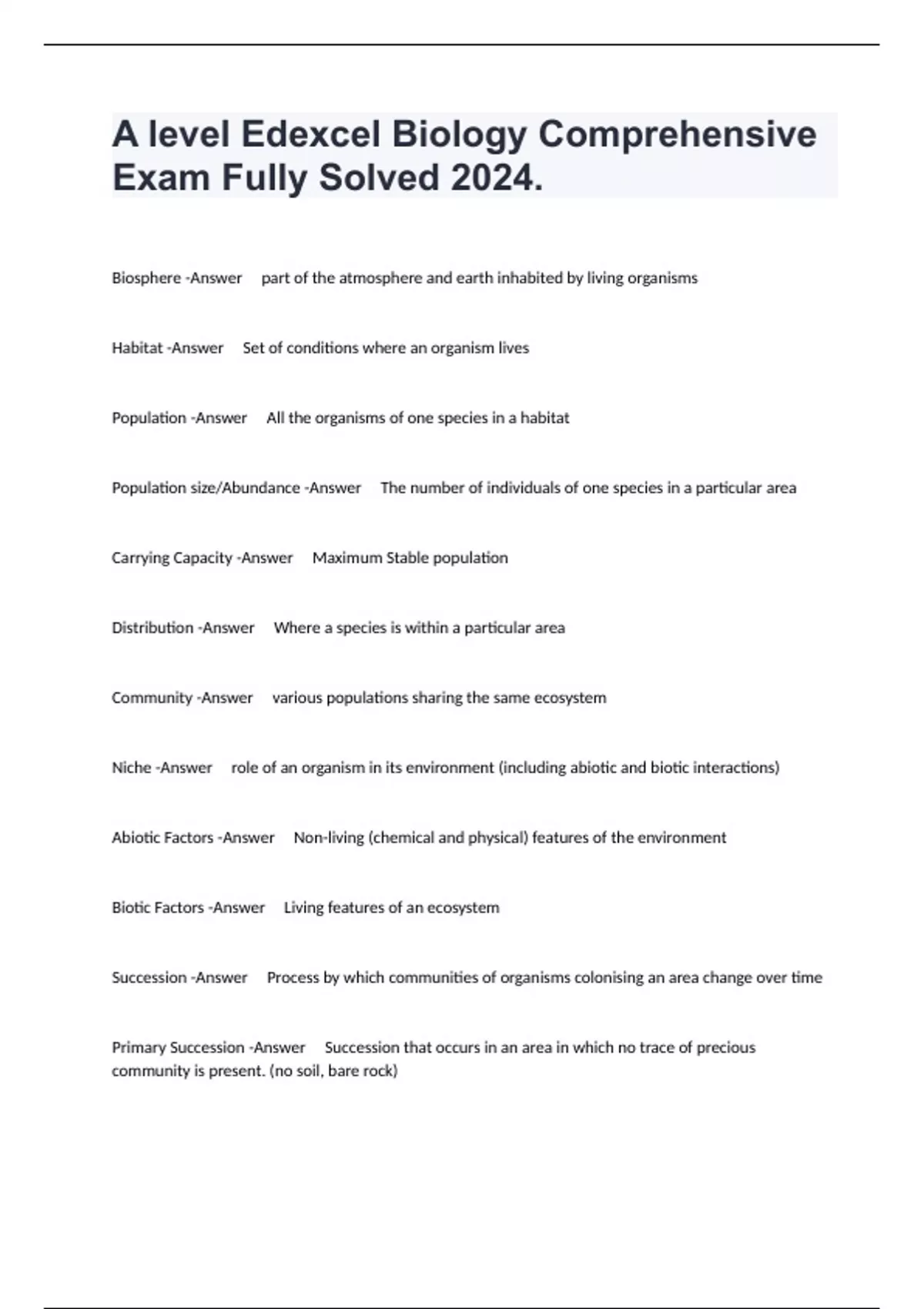 A level Edexcel Biology Comprehensive Exam Fully Solved 2024.

Biosphere -Answer part of the atmosphere and earth inhabited by living organisms

Habitat -Answer Set of conditions where an organism lives

Population -Answer All the organisms of one species in a habitat

Population size/Abundance -Answer The number of individuals of one species in a particular area

Carrying Capacity -Answer Maximum Stable population

Distribution -Answer Where a species is within a particular area

Community -Answer various populations sharing the same ecosystem

Niche -Answer role of an organism in its environment (including abiotic and biotic interactions)

Abiotic Factors -Answer Non-living (chemical and physical) features of the environment

Biotic Factors -Answer Living features of an ecosystem

Succession -Answer Process by which communities of organisms colonising an area change over time

Primary Succession -Answer Succession that occurs in an area in which no trace of precious community is present. (no soil, bare rock)